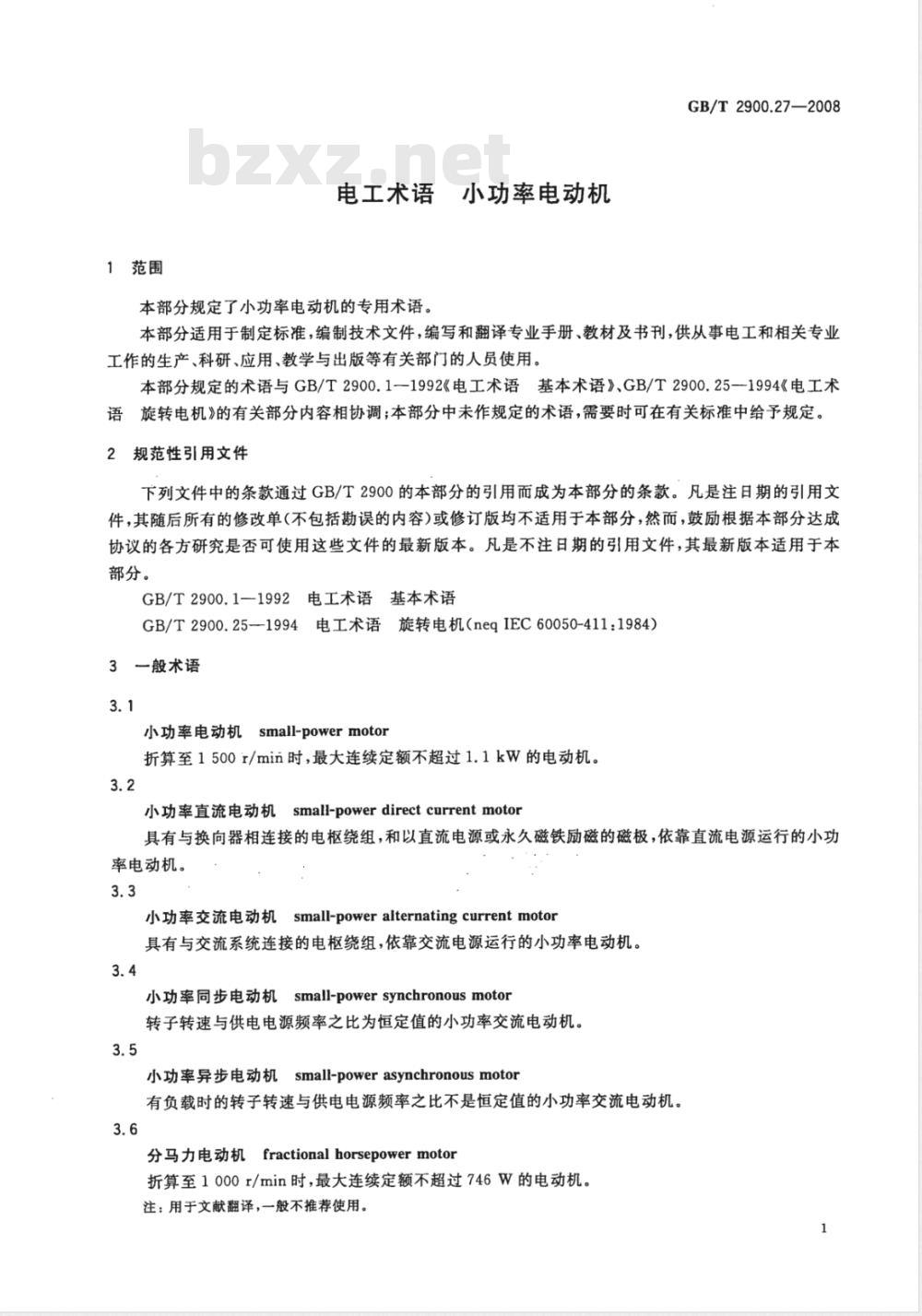 GB/T 2900.27—2008

bzxz.net

电工术语　小功率电动机

1　范围

本部分规定了小功率电动机的专用术语。

本部分适用于制定标准，编制技术文件，编写和翻译专业手册、教材及书刊，供从事电工和相关专业工作的生产、科研、应用、教学与出版等有关部门的人员使用。

本部分规定的术语与GB/T 2900.1—1992《电工术语　基本术语》、GB/T 2900.25—1994《电工术语　旋转电机》的有关部分内容相协调；本部分中未作规定的术语，需要时可在有关标准中给予规定。

2　规范性引用文件

下列文件中的条款通过GB/T 2900的本部分的引用而成为本部分的条款。凡是注日期的引用文件，其随后所有的修改单(不包括勘误的内容)或修订版均不适用于本部分，然而，鼓励根据本部分达成协议的各方研究是否可使用这些文件的最新版本。凡是不注日期的引用文件，其最新版本适用于本部分。

GB/T 2900.1—1992　电工术语　基本术语

GB/T 2900.25—1994　电工术语　旋转电机(neq IEC 60050-411:1984)

3　一般术语

3.1

小功率电动机　small-power motor

折算至1 500 r/min时，最大连续定额不超过1.1 kW的电动机。

3.2

小功率直流电动机　small-power direct current motor

具有与换向器相连接的电枢绕组，和以直流电源或永久磁铁励磁的磁极，依靠直流电源运行的小功率电动机。

3.3

小功率交流电动机　small-power alternating current motor

具有与交流系统连接的电枢绕组，依靠交流电源运行的小功率电动机。

3.4

小功率同步电动机　small-power synchronous motor

转子转速与供电电源频率之比为恒定值的小功率交流电动机。

3.5

小功率异步电动机　small-power asynchronous motor

有负载时的转子转速与供电电源频率之比不是恒定值的小功率交流电动机。

3.6

分马力电动机　fractional horsepower motor

折算至1 000 r/min时，最大连续定额不超过746 W的电动机。

注：用于文献翻译，一般不推荐使用。

1